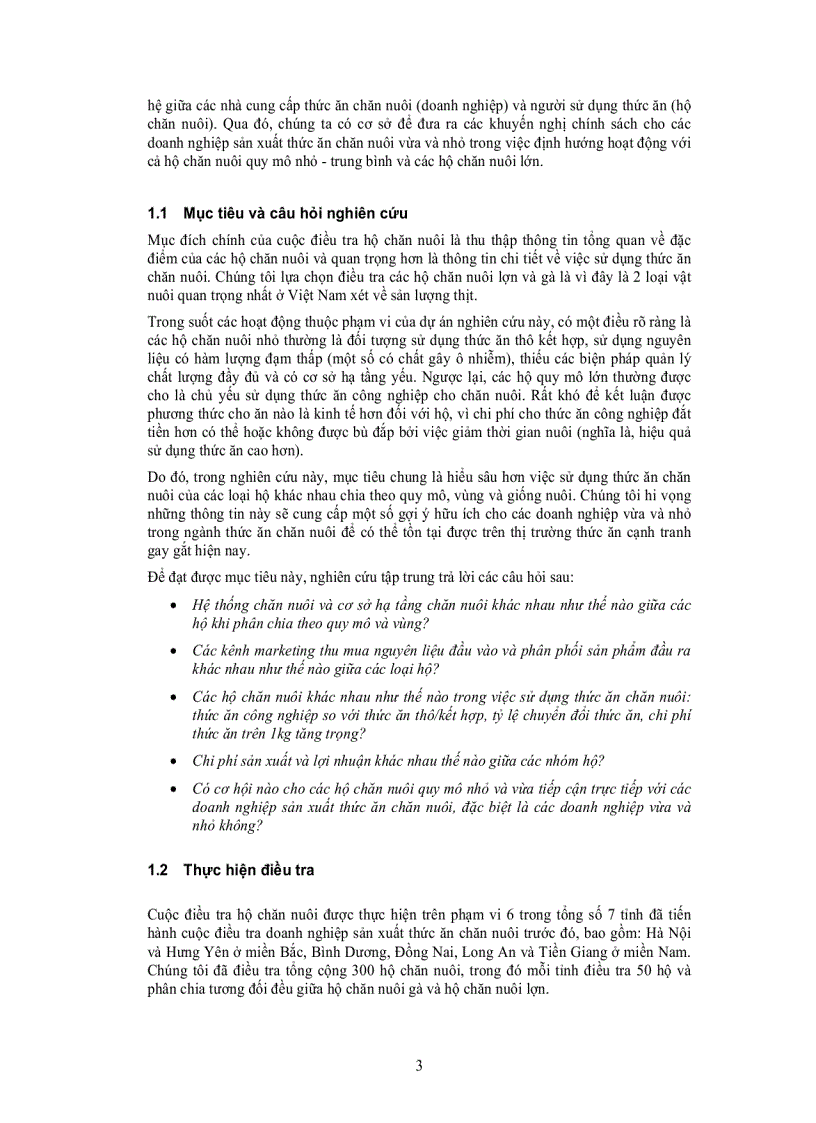 hệ giữa các nhà cung cấp thức ăn chăn nuôi (doanh nghiệp) và người sử dụng thức ăn (hộ chăn nuôi). Qua đó, chúng ta có cơ sở để đưa ra các khuyến nghị chính sách cho các doanh nghiệp sản xuất thức ăn chăn nuôi vừa và nhỏ trong việc định hướng hoạt động với cả hộ chăn nuôi quy mô nhỏ - trung bình và các hộ chăn nuôi lớn.

1.1 Mục tiêu và câu hỏi nghiên cứu

Mục đích chính của cuộc điều tra hộ chăn nuôi là thu thập thông tin tổng quan về đặc điểm của các hộ chăn nuôi và quan trọng hơn là thông tin chi tiết về việc sử dụng thức ăn chăn nuôi. Chúng tôi lựa chọn điều tra các hộ chăn nuôi lợn và gà là vì đây là 2 loại vật nuôi quan trọng nhất ở Việt Nam xét về sản lượng thịt.

Trong suốt các hoạt động thuộc phạm vi của dự án nghiên cứu này, có một điều rõ ràng là các hộ chăn nuôi nhỏ thường là đối tượng sử dụng thức ăn thô kết hợp, sử dụng nguyên liệu có hàm lượng đạm thấp (một số có chất gây ô nhiễm), thiếu các biện pháp quản lý chất lượng đầy đủ và có cơ sở hạ tầng yếu. Ngược lại, các hộ quy mô lớn thường được cho là chủ yếu sử dụng thức ăn công nghiệp cho chăn nuôi. Rất khó để kết luận được phương thức cho ăn nào là kinh tế hơn đối với hộ, vì chi phí cho thức ăn công nghiệp đắt tiền hơn có thể hoặc không được bù đắp bởi việc giảm thời gian nuôi (nghĩa là, hiệu quả sử dụng thức ăn cao hơn).

Do đó, trong nghiên cứu này, mục tiêu chung là hiểu sâu hơn việc sử dụng thức ăn chăn nuôi của các loại hộ khác nhau chia theo quy mô, vùng và giống nuôi. Chúng tôi hi vọng những thông tin này sẽ cung cấp một số gợi ý hữu ích cho các doanh nghiệp vừa và nhỏ trong ngành thức ăn chăn nuôi để có thể tồn tại được trên thị trường thức ăn cạnh tranh gay gắt hiện nay.

Để đạt được mục tiêu này, nghiên cứu tập trung trả lời các câu hỏi sau:

• Hệ thống chăn nuôi và cơ sở hạ tầng chăn nuôi khác nhau như thế nào giữa các hộ khi phân chia theo quy mô và vùng?

• Các kênh marketing thu mua nguyên liệu đầu vào và phân phối sản phẩm đầu ra khác nhau như thế nào giữa các loại hộ?

• Các hộ chăn nuôi khác nhau như thế nào trong việc sử dụng thức ăn chăn nuôi: thức ăn công nghiệp so với thức ăn thô/kết hợp, tỷ lệ chuyển đổi thức ăn, chi phí thức ăn trên 1kg tăng trọng?

• Chi phí sản xuất và lợi nhuận khác nhau thế nào giữa các nhóm hộ?

• Có cơ hội nào cho các hộ chăn nuôi quy mô nhỏ và vừa tiếp cận trực tiếp với các doanh nghiệp sản xuất thức ăn chăn nuôi, đặc biệt là các doanh nghiệp vừa và nhỏ không?

1.2 Thực hiện điều tra

Cuộc điều tra hộ chăn nuôi được thực hiện trên phạm vi 6 trong tổng số 7 tỉnh đã tiến hành cuộc điều tra doanh nghiệp sản xuất thức ăn chăn nuôi trước đó, bao gồm: Hà Nội và Hưng Yên ở miền Bắc, Bình Dương, Đồng Nai, Long An và Tiền Giang ở miền Nam. Chúng tôi đã điều tra tổng cộng 300 hộ chăn nuôi, trong đó mỗi tỉnh điều tra 50 hộ và phân chia tương đối đều giữa hộ chăn nuôi gà và hộ chăn nuôi lợn.

3